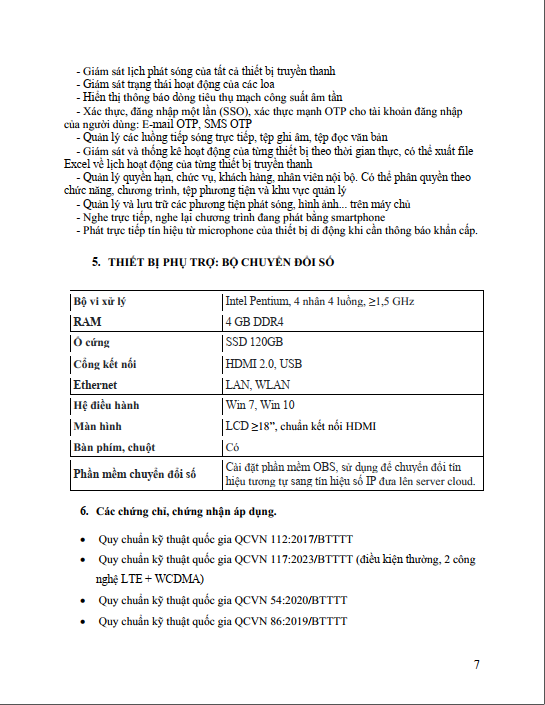 - Giám sát lịch phát sóng của tất cả thiết bị truyền thanh
- Giám sát trạng thái hoạt động của các loa
- Hiển thị thông báo dòng tiêu thụ mạch công suất âm tần
- Xác thực, đăng nhập một lần (SSO), xác thực mạnh OTP cho tài khoản đăng nhập của người dùng: E-mail OTP, SMS OTP
- Quản lý các luồng tiếp sóng trực tiếp, tệp ghi âm, tệp đọc văn bản
- Giám sát và thống kê hoạt động của từng thiết bị theo thời gian thực, có thể xuất file Excel về lịch hoạt động của từng thiết bị truyền thanh
- Quản lý quyền hạn, chức vụ, khách hàng, nhân viên nội bộ. Có thể phân quyền theo chức năng, chương trình, tệp phương tiện và khu vực quản lý
- Quản lý và lưu trữ các phương tiện phát sóng, hình ảnh... trên máy chủ
- Nghe trực tiếp, nghe lại chương trình đang phát bằng smartphone
- Phát trực tiếp tín hiệu từ microphone của thiết bị di động khi cần thông báo khẩn cấp.

5. THIẾT BỊ PHỤ TRỢ: BỘ CHUYỂN ĐỔI SỐ

| Bộ vi xử lý | Intel Pentium, 4 nhân 4 luồng, ≥1,5 GHz |
|---|---|
| RAM | 4 GB DDR4 |
| Ổ cứng | SSD 120GB |
| Cổng kết nối | HDMI 2.0, USB |
| Ethernet | LAN, WLAN |
| Hệ điều hành | Win 7, Win 10 |
| Màn hình | LCD ≥18", chuẩn kết nối HDMI |
| Bàn phím, chuột | Có |
| Phần mềm chuyển đổi số | Cài đặt phần mềm OBS, sử dụng để chuyển đổi tín hiệu tương tự sang tín hiệu số IP đưa lên server cloud. |

6. Các chứng chỉ, chứng nhận áp dụng.

• Quy chuẩn kỹ thuật quốc gia QCVN 112:2017/BTTTT
• Quy chuẩn kỹ thuật quốc gia QCVN 117:2023/BTTTT (điều kiện thường, 2 công nghệ LTE + WCDMA)
• Quy chuẩn kỹ thuật quốc gia QCVN 54:2020/BTTTT
• Quy chuẩn kỹ thuật quốc gia QCVN 86:2019/BTTTT

7